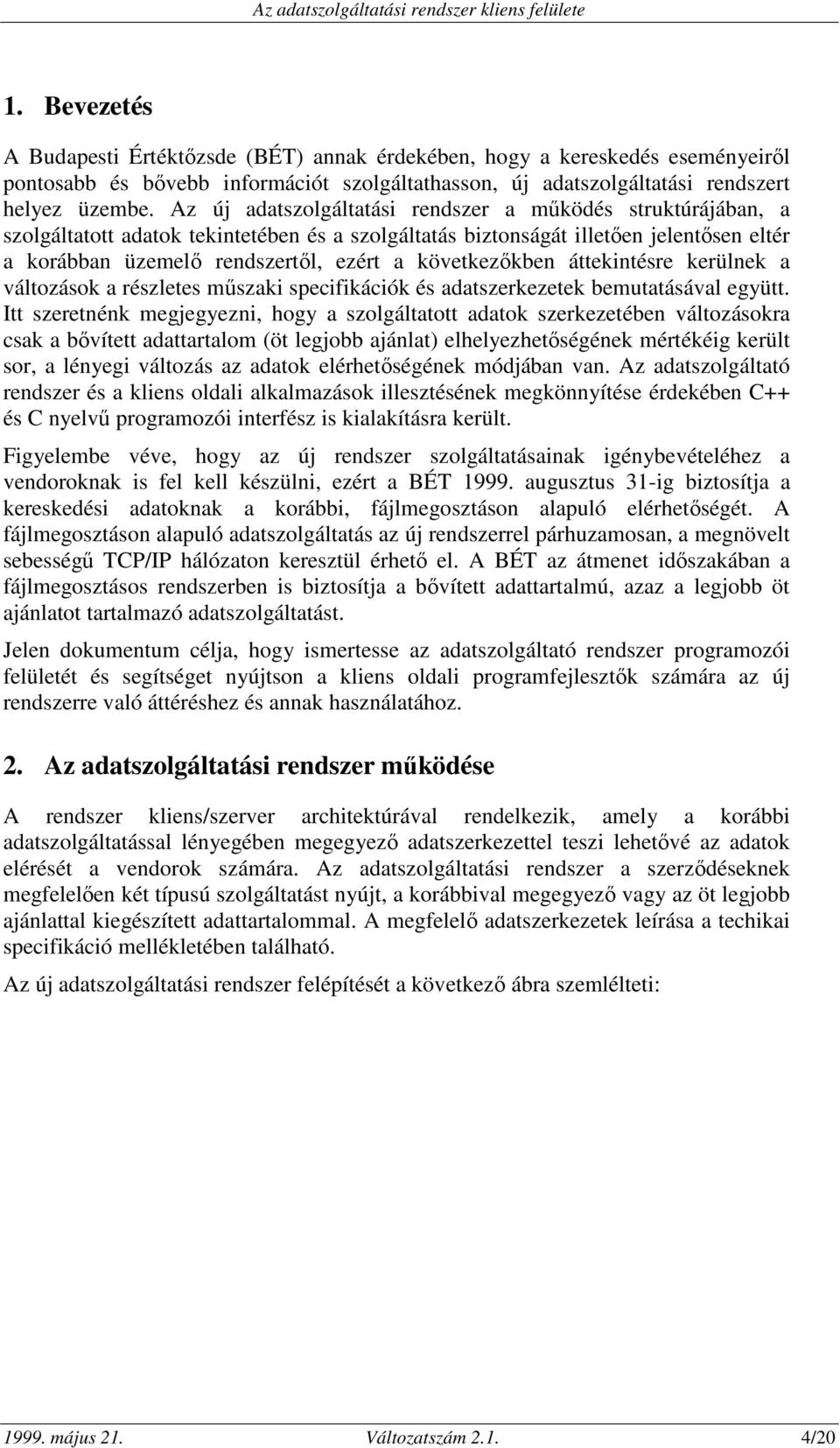 Az adatszolgáltatási rendszer kliens felülete

1. Bevezetés

A Budapesti Értéktőzsde (BÉT) annak érdekében, hogy a kereskedés eseményeiről pontosabb és bővebb információt szolgáltathasson, új adatszolgáltatási rendszert helyez üzembe. Az új adatszolgáltatási rendszer a működés struktúrájában, a szolgáltatott adatok tekintetében és a szolgáltatás biztonságát illetően jelentősen eltér a korábban üzemelő rendszertől, ezért a következőkben áttekintésre kerülnek a változások a részletes műszaki specifikációk és adatszerkezetek bemutatásával együtt. Itt szeretnénk megjegyezni, hogy a szolgáltatott adatok szerkezetében változásokra csak a bővített adattartalom (öt legjobb ajánlat) elhelyezhetőségének mértékéig került sor, a lényegi változás az adatok elérhetőségének módjában van. Az adatszolgáltató rendszer és a kliens oldali alkalmazások illesztésének megkönnyítése érdekében C++ és C nyelvű programozói interfész is kialakításra került.

Figyelembe véve, hogy az új rendszer szolgáltatásainak igénybevételéhez a vendoroknak is fel kell készülni, ezért a BÉT 1999. augusztus 31-ig biztosítja a kereskedési adatoknak a korábbi, fájlmegosztáson alapuló elérhetőségét. A fájlmegosztáson alapuló adatszolgáltatás az új rendszerrel párhuzamosan, a megnövelt sebességű TCP/IP hálózaton keresztül érhető el. A BÉT az átmenet időszakában a fájlmegosztásos rendszerben is biztosítja a bővített adattartalmú, azaz a legjobb öt ajánlatot tartalmazó adatszolgáltatást.

Jelen dokumentum célja, hogy ismertesse az adatszolgáltató rendszer programozói felületét és segítséget nyújtson a kliens oldali programfejlesztők számára az új rendszerre való áttéréshez és annak használatához.

2. Az adatszolgáltatási rendszer működése

A rendszer kliens/szerver architektúrával rendelkezik, amely a korábbi adatszolgáltatással lényegében megegyező adatszerkezettel teszi lehetővé az adatok elérését a vendorok számára. Az adatszolgáltatási rendszer a szerződéseknek megfelelően két típusú szolgáltatást nyújt, a korábbival megegyező vagy az öt legjobb ajánlattal kiegészített adattartalommal. A megfelelő adatszerkezetek leírása a techikai specifikáció mellékletében található.

Az új adatszolgáltatási rendszer felépítését a következő ábra szemlélteti:

1999. május 21. Változatszám 2.1. 4/20